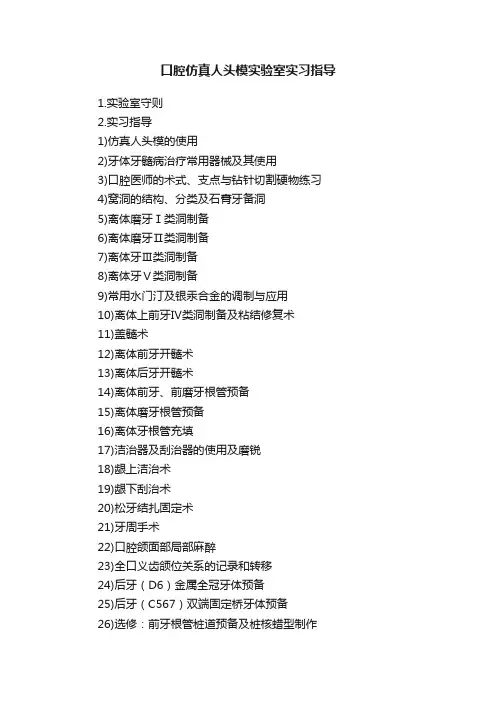 口腔仿真人头模实验室实习指导

1.实验室守则
2.实习指导
1)仿真人头模的使用
2)牙体牙髓病治疗常用器械及其使用
3)口腔医师的术式、支点与钻针切割硬物练习
4)窝洞的结构、分类及石膏牙备洞
5)离体磨牙Ⅰ类洞制备
6)离体磨牙Ⅱ类洞制备
7)离体牙Ⅲ类洞制备
8)离体牙Ⅴ类洞制备
9)常用水门汀及银汞合金的调制与应用
10)离体上前牙Ⅳ类洞制备及粘结修复术
11)盖髓术
12)离体前牙开髓术
13)离体后牙开髓术
14)离体前牙、前磨牙根管预备
15)离体磨牙根管预备
16)离体牙根管充填
17)洁治器及刮治器的使用及磨锐
18)龈上洁治术
19)龈下刮治术
20)松牙结扎固定术
21)牙周手术
22)口腔颌面部局部麻醉
23)全口义齿颌位关系的记录和转移
24)后牙（D6）金属全冠牙体预备
25)后牙（C567）双端固定桥牙体预备
26)选修：前牙根管桩道预备及桩核蜡型制作